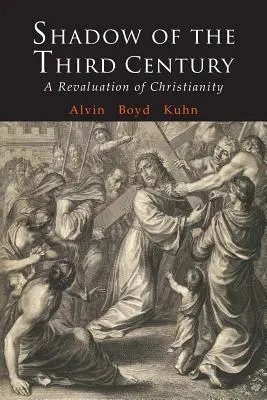 SHADOW OF THE THIRD CENTURY

A Revaluation of Christianity

Alvin Boyd Kuhn